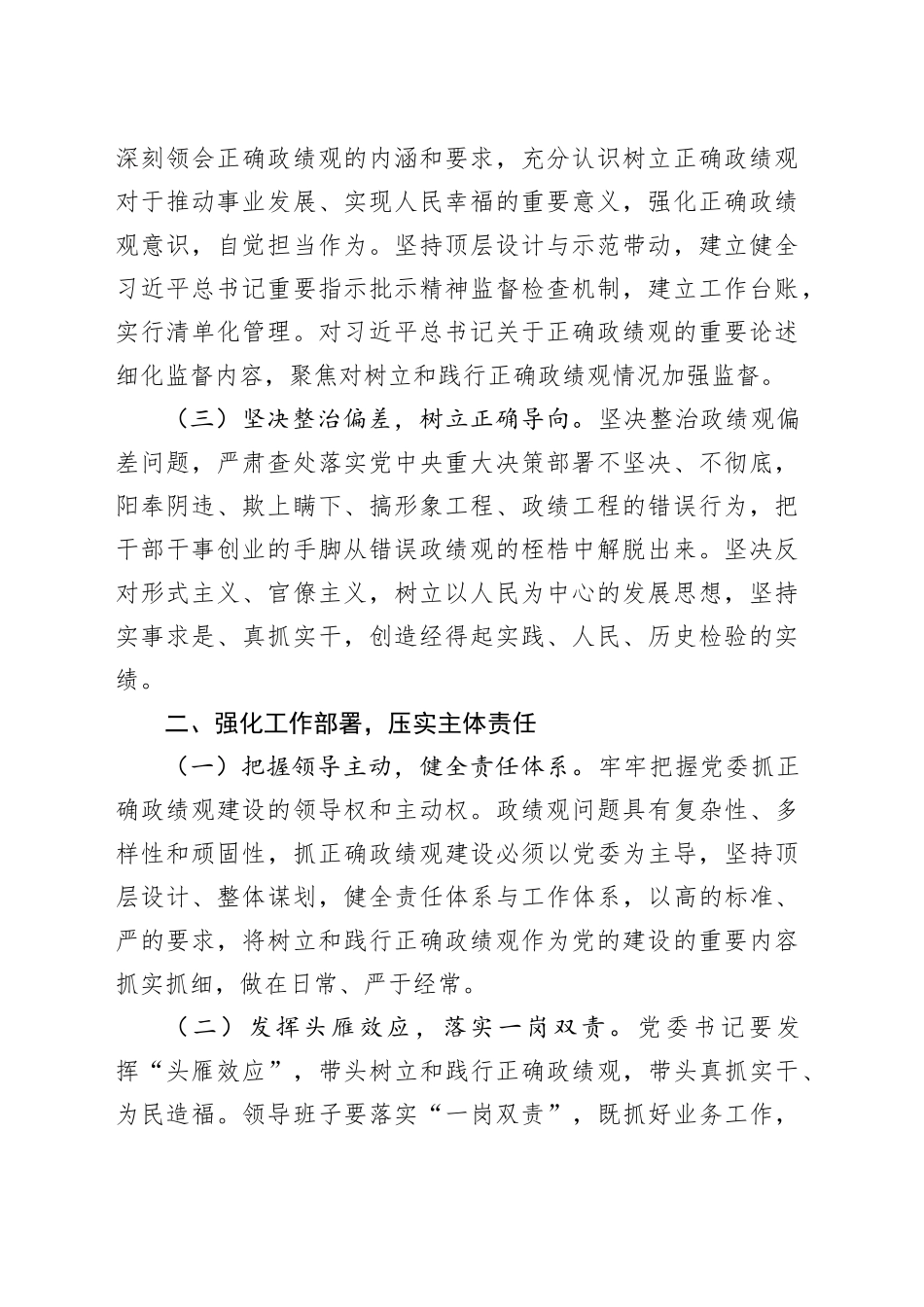 深刻领会正确政绩观的内涵和要求，充分认识树立正确政绩观对于推动事业发展、实现人民幸福的重要意义，强化正确政绩观意识，自觉担当作为。坚持顶层设计与示范带动，建立健全习近平总书记重要指示批示精神监督检查机制，建立工作台账，实行清单化管理。对习近平总书记关于正确政绩观的重要论述细化监督内容，聚焦对树立和践行正确政绩观情况加强监督。

（三）坚决整治偏差，树立正确导向。坚决整治政绩观偏差问题，严肃查处落实党中央重大决策部署不坚决、不彻底，阳奉阴违、欺上瞒下、搞形象工程、政绩工程的错误行为，把干部干事创业的手脚从错误政绩观的桎梏中解脱出来。坚决反对形式主义、官僚主义，树立以人民为中心的发展思想，坚持实事求是、真抓实干，创造经得起实践、人民、历史检验的实绩。

二、强化工作部署，压实主体责任

（一）把握领导主动，健全责任体系。牢牢把握党委抓正确政绩观建设的领导权和主动权。政绩观问题具有复杂性、多样性和顽固性，抓正确政绩观建设必须以党委为主导，坚持顶层设计、整体谋划，健全责任体系与工作体系，以高的标准、严的要求，将树立和践行正确政绩观作为党的建设的重要内容抓实抓细，做在日常、严于经常。

（二）发挥头雁效应，落实一岗双责。党委书记要发挥“头雁效应”，带头树立和践行正确政绩观，带头真抓实干、为民造福。领导班子要落实“一岗双责”，既抓好业务工作，